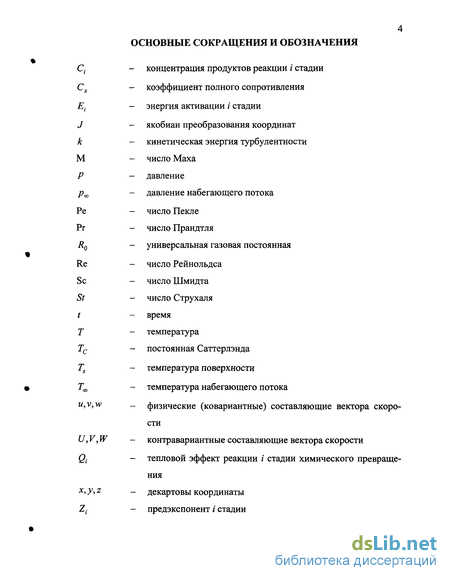 4

ОСНОВНЫЕ СОКРАЩЕНИЯ И ОБОЗНАЧЕНИЯ

$C_i$ – концентрация продуктов реакции $i$ стадии

$C_x$ – коэффициент полного сопротивления

$E_i$ – энергия активации $i$ стадии

$J$ – якобиан преобразования координат

$k$ – кинетическая энергия турбулентности

M – число Маха

$p$ – давление

$p_\infty$ – давление набегающего потока

Pe – число Пекле

Pr – число Прандтля

$R_0$ – универсальная газовая постоянная

Re – число Рейнольдса

Sc – число Шмидта

$St$ – число Струхаля

$t$ – время

$T$ – температура

$T_C$ – постоянная Саттерлэнда

$T_s$ – температура поверхности

$T_\infty$ – температура набегающего потока

$u, v, w$ – физические (ковариантные) составляющие вектора скорости

$U, V, W$ – контравариантные составляющие вектора скорости

$Q_i$ – тепловой эффект реакции $i$ стадии химического превращения

$x, y, z$ – декартовы координаты

$Z_i$ – предэкспонент $i$ стадии

dsLib.net
библиотека диссертаций